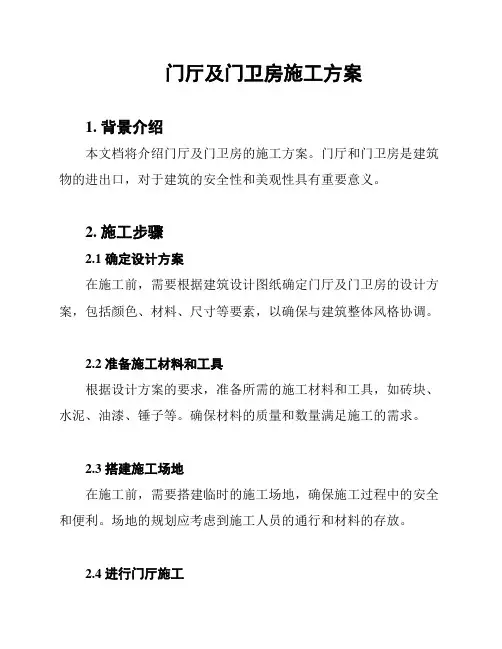 门厅及门卫房施工方案

1. 背景介绍

本文档将介绍门厅及门卫房的施工方案。门厅和门卫房是建筑物的进出口，对于建筑的安全性和美观性具有重要意义。

2. 施工步骤

2.1 确定设计方案

在施工前，需要根据建筑设计图纸确定门厅及门卫房的设计方案，包括颜色、材料、尺寸等要素，以确保与建筑整体风格协调。

2.2 准备施工材料和工具

根据设计方案的要求，准备所需的施工材料和工具，如砖块、水泥、油漆、锤子等。确保材料的质量和数量满足施工的需求。

2.3 搭建施工场地

在施工前，需要搭建临时的施工场地，确保施工过程中的安全和便利。场地的规划应考虑到施工人员的通行和材料的存放。

2.4 进行门厅施工